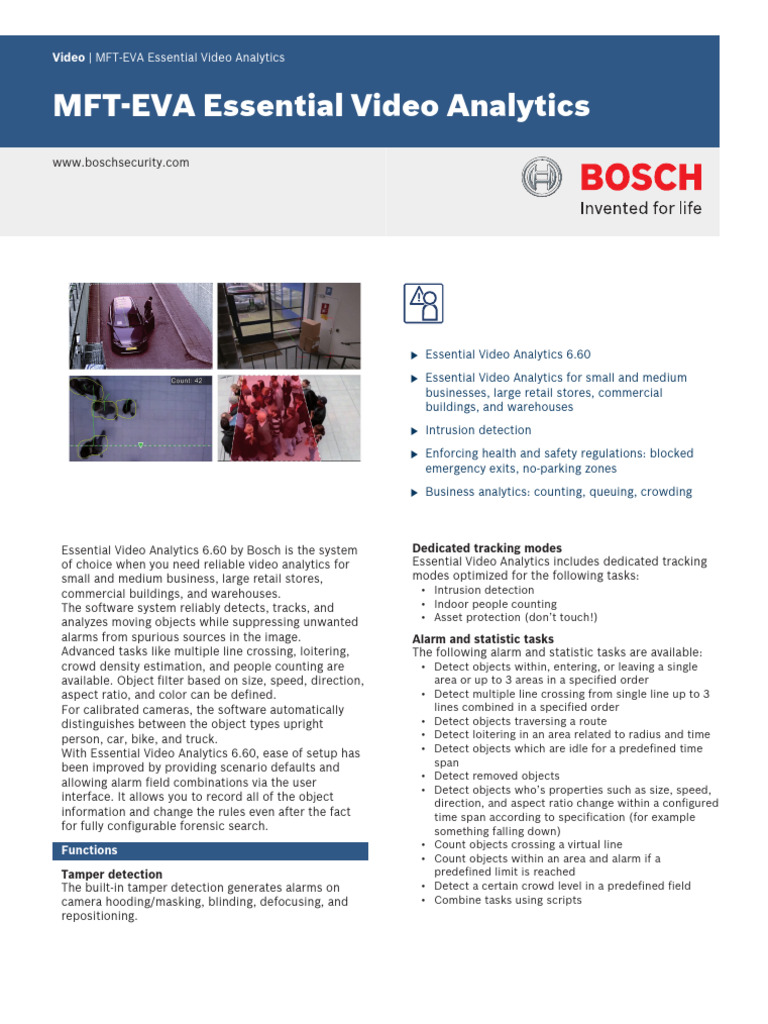 Video | MFT-EVA Essential Video Analytics

MFT-EVA Essential Video Analytics

www.boschsecurity.com

BOSCH
Invented for life

Count: 42

▶ Essential Video Analytics 6.60
▶ Essential Video Analytics for small and medium businesses, large retail stores, commercial buildings, and warehouses
▶ Intrusion detection
▶ Enforcing health and safety regulations: blocked emergency exits, no-parking zones
▶ Business analytics: counting, queuing, crowding

Essential Video Analytics 6.60 by Bosch is the system of choice when you need reliable video analytics for small and medium business, large retail stores, commercial buildings, and warehouses.
The software system reliably detects, tracks, and analyzes moving objects while suppressing unwanted alarms from spurious sources in the image.
Advanced tasks like multiple line crossing, loitering, crowd density estimation, and people counting are available. Object filter based on size, speed, direction, aspect ratio, and color can be defined.
For calibrated cameras, the software automatically distinguishes between the object types upright person, car, bike, and truck.
With Essential Video Analytics 6.60, ease of setup has been improved by providing scenario defaults and allowing alarm field combinations via the user interface. It allows you to record all of the object information and change the rules even after the fact for fully configurable forensic search.

Functions

Tamper detection
The built-in tamper detection generates alarms on camera hooding/masking, blinding, defocusing, and repositioning.

Dedicated tracking modes
Essential Video Analytics includes dedicated tracking modes optimized for the following tasks:
• Intrusion detection
• Indoor people counting
• Asset protection (don't touch!)

Alarm and statistic tasks
The following alarm and statistic tasks are available:
• Detect objects within, entering, or leaving a single area or up to 3 areas in a specified order
• Detect multiple line crossing from single line up to 3 lines combined in a specified order
• Detect objects traversing a route
• Detect loitering in an area related to radius and time
• Detect objects which are idle for a predefined time span
• Detect removed objects
• Detect objects who's properties such as size, speed, direction, and aspect ratio change within a configured time span according to specification (for example something falling down)
• Count objects crossing a virtual line
• Count objects within an area and alarm if a predefined limit is reached
• Detect a certain crowd level in a predefined field
• Combine tasks using scripts